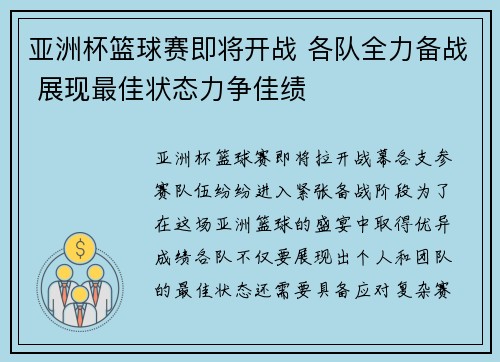 亚洲杯篮球赛即将开战 各队全力备战 展现最佳状态力争佳绩

亚洲杯篮球赛即将拉开战幕各支参赛队伍纷纷进入紧张备战阶段为了在这场亚洲篮球的盛宴中取得优异成绩各队不仅要展现出个人和团队的最佳状态还需要具备应对复杂赛

$